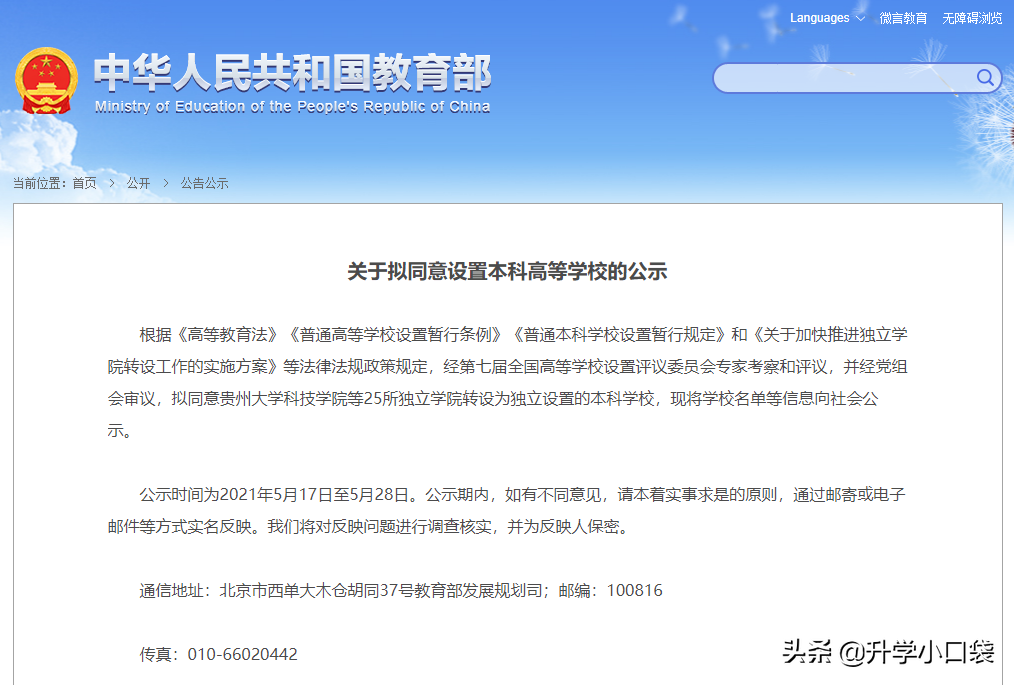 Languages 微言教育 无障碍浏览

中华人民共和国教育部
Ministry of Education of the People's Republic of China

当前位置：首页 > 公开 > 公告公示

关于拟同意设置本科高等学校的公示

根据《高等教育法》《普通高等学校设置暂行条例》《普通本科学校设置暂行规定》和《关于加快推进独立学院转设工作的实施方案》等法律法规政策规定，经第七届全国高等学校设置评议委员会专家考察和评议，并经党组会审议，拟同意贵州大学科技学院等25所独立学院转设为独立设置的本科学校，现将学校名单等信息向社会公示。

公示时间为2021年5月17日至5月28日。公示期内，如有不同意见，请本着实事求是的原则，通过邮寄或电子邮件等方式实名反映。我们将对反映问题进行调查核实，并为反映人保密。

通信地址：北京市西单大木仓胡同37号教育部发展规划司；邮编：100816

传真：010-66020442

头条 @升学小口袋